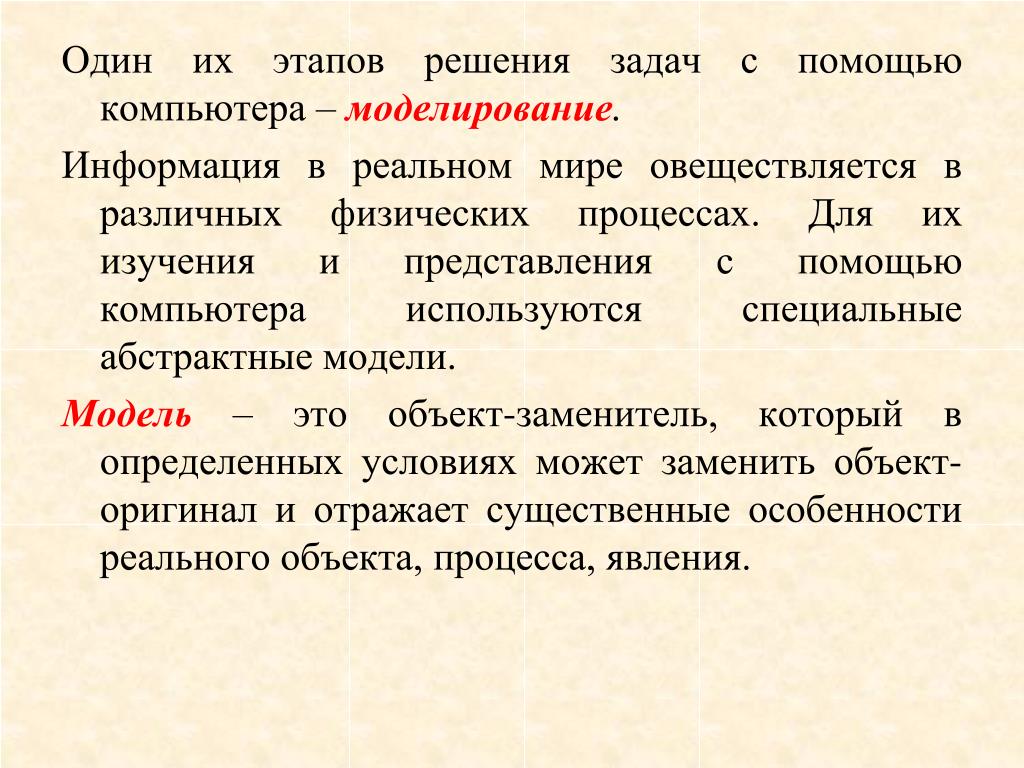 Один их этапов решения задач с помощью компьютера – моделирование.

Информация в реальном мире овеществляется в различных физических процессах. Для их изучения и представления с помощью компьютера используются специальные абстрактные модели.

Модель – это объект-заменитель, который в определенных условиях может заменить объект-оригинал и отражает существенные особенности реального объекта, процесса, явления.